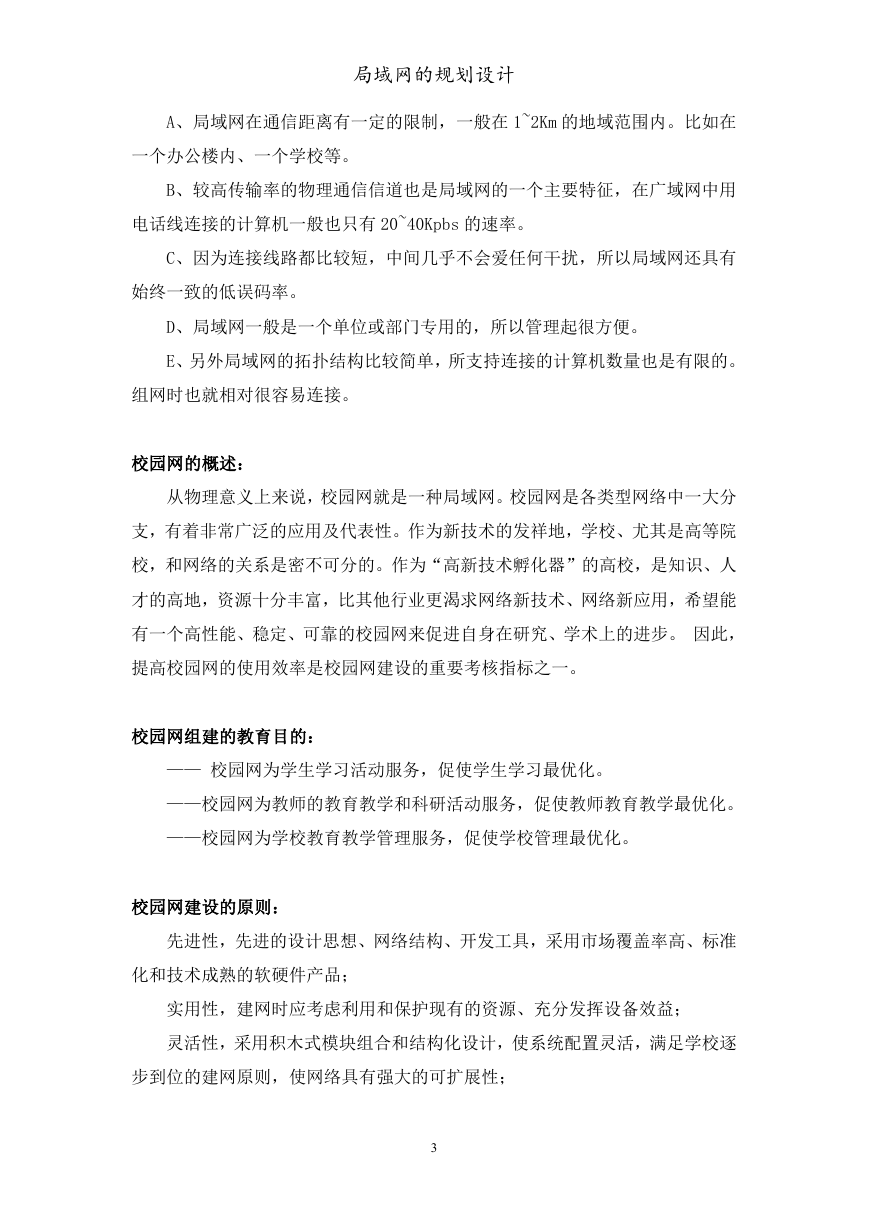 局域网的规划设计

A、局域网在通信距离有一定的限制，一般在 1~2Km 的地域范围内。比如在一个办公楼内、一个学校等。

B、较高传输率的物理通信信道也是局域网的一个主要特征，在广域网中用电话线连接的计算机一般也只有 20~40Kpbs 的速率。

C、因为连接线路都比较短，中间几乎不会爱任何干扰，所以局域网还具有始终一致的低误码率。

D、局域网一般是一个单位或部门专用的，所以管理起很方便。

E、另外局域网的拓扑结构比较简单，所支持连接的计算机数量也是有限的。组网时也就相对很容易连接。

校园网的概述：

从物理意义上来说，校园网就是一种局域网。校园网是各类型网络中一大分支，有着非常广泛的应用及代表性。作为新技术的发祥地，学校、尤其是高等院校，和网络的关系是密不可分的。作为“高新技术孵化器”的高校，是知识、人才的高地，资源十分丰富，比其他行业更渴求网络新技术、网络新应用，希望能有一个高性能、稳定、可靠的校园网来促进自身在研究、学术上的进步。 因此，提高校园网的使用效率是校园网建设的重要考核指标之一。

校园网组建的教育目的：

—— 校园网为学生学习活动服务，促使学生学习最优化。

——校园网为教师的教育教学和科研活动服务，促使教师教育教学最优化。

——校园网为学校教育教学管理服务，促使学校管理最优化。

校园网建设的原则：

先进性，先进的设计思想、网络结构、开发工具，采用市场覆盖率高、标准化和技术成熟的软硬件产品；

实用性，建网时应考虑利用和保护现有的资源、充分发挥设备效益；

灵活性，采用积木式模块组合和结构化设计，使系统配置灵活，满足学校逐步到位的建网原则，使网络具有强大的可扩展性；

3